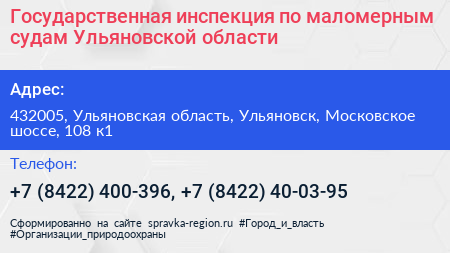 Государственная инспекция по маломерным судам Ульяновской области

Адрес:

432005, Ульяновская область, Ульяновск, Московское шоссе, 108 к1

Телефон:

+7 (8422) 400-396, +7 (8422) 40-03-95

Сформированно на сайте spravka-region.ru #Город_и_власть #Организации_природоохраны